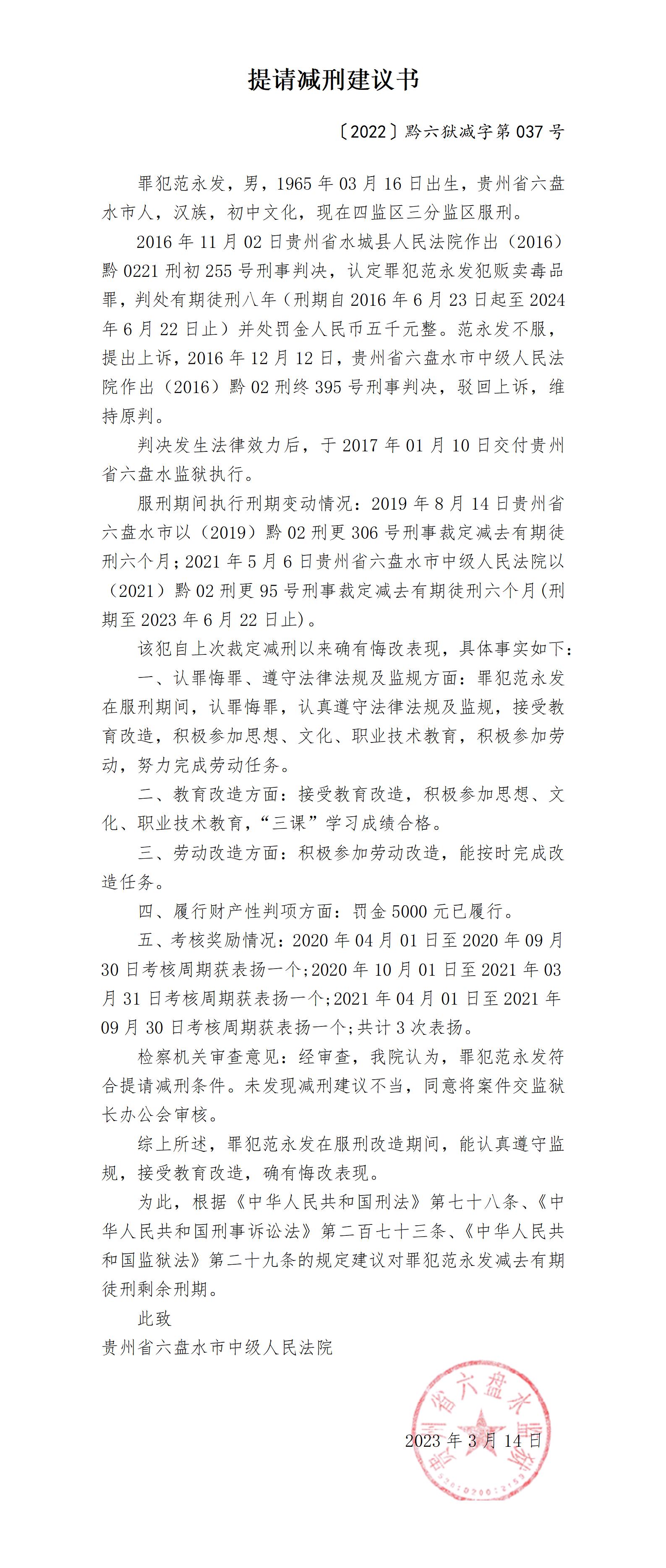 提请减刑建议书

〔2022〕黔六狱减字第 037 号

罪犯范永发，男，1965 年 03 月 16 日出生，贵州省六盘水市人，汉族，初中文化，现在四监区三分监区服刑。

2016 年 11 月 02 日贵州省水城县人民法院作出（2016）黔 0221 刑初 255 号刑事判决，认定罪犯范永发犯贩卖毒品罪，判处有期徒刑八年（刑期自 2016 年 6 月 23 日起至 2024 年 6 月 22 日止）并处罚金人民币五千元整。范永发不服，提出上诉，2016 年 12 月 12 日，贵州省六盘水市中级人民法院作出（2016）黔 02 刑终 395 号刑事判决，驳回上诉，维持原判。

判决发生法律效力后，于 2017 年 01 月 10 日交付贵州省六盘水监狱执行。

服刑期间执行刑期变动情况：2019 年 8 月 14 日贵州省六盘水市以（2019）黔 02 刑更 306 号刑事裁定减去有期徒刑六个月；2021 年 5 月 6 日贵州省六盘水市中级人民法院以（2021）黔 02 刑更 95 号刑事裁定减去有期徒刑六个月（刑期至 2023 年 6 月 22 日止）。

该犯自上次裁定减刑以来确有悔改表现，具体事实如下：

一、认罪悔罪、遵守法律法规及监规方面：罪犯范永发在服刑期间，认罪悔罪，认真遵守法律法规及监规，接受教育改造，积极参加思想、文化、职业技术教育，积极参加劳动，努力完成劳动任务。

二、教育改造方面：接受教育改造，积极参加思想、文化、职业技术教育，“三课”学习成绩合格。

三、劳动改造方面：积极参加劳动改造，能按时完成改造任务。

四、履行财产性判项方面：罚金 5000 元已履行。

五、考核奖励情况：2020 年 04 月 01 日至 2020 年 09 月 30 日考核周期获表扬一个；2020 年 10 月 01 日至 2021 年 03 月 31 日考核周期获表扬一个；2021 年 04 月 01 日至 2021 年 09 月 30 日考核周期获表扬一个；共计 3 次表扬。

检察机关审查意见：经审查，我院认为，罪犯范永发符合提请减刑条件。未发现减刑建议不当，同意将案件交监狱长办公会审核。

综上所述，罪犯范永发在服刑改造期间，能认真遵守监规，接受教育改造，确有悔改表现。

为此，根据《中华人民共和国刑法》第七十八条、《中华人民共和国刑事诉讼法》第二百七十三条、《中华人民共和国监狱法》第二十九条的规定建议对罪犯范永发减去有期徒刑剩余刑期。

此致

贵州省六盘水市中级人民法院

贵州省六盘水监狱

2023 年 3 月 14 日